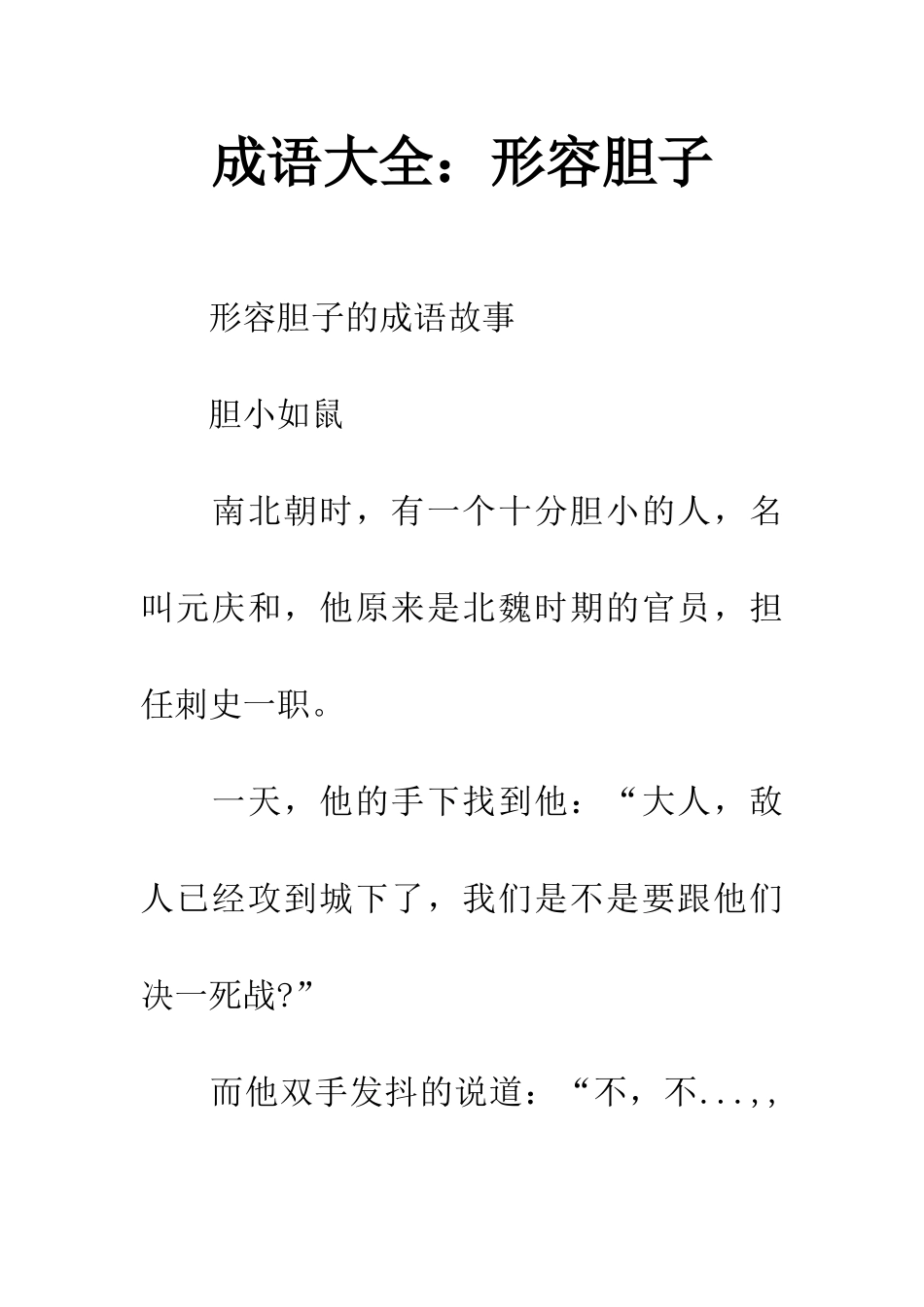 成语大全：形容胆子

形容胆子的成语故事

胆小如鼠

南北朝时，有一个十分胆小的人，名叫元庆和，他原来是北魏时期的官员，担任刺史一职。

一天，他的手下找到他：“大人，敌人已经攻到城下了，我们是不是要跟他们决一死战?”

而他双手发抖的说道：“不，不...,,